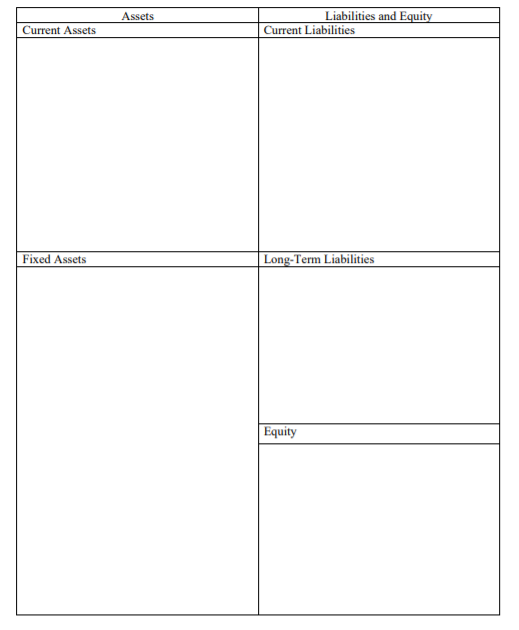 | Assets | Liabilities and Equity |
|---|---|
| Current Assets | Current Liabilities |
| | |
| Fixed Assets | Long-Term Liabilities |
| | |
| | Equity |
| | |